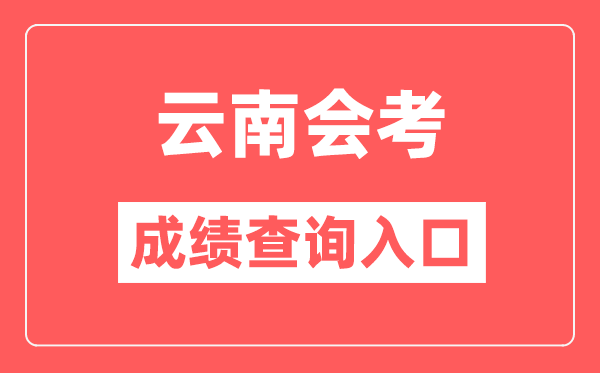 云南会考

成绩查询入口